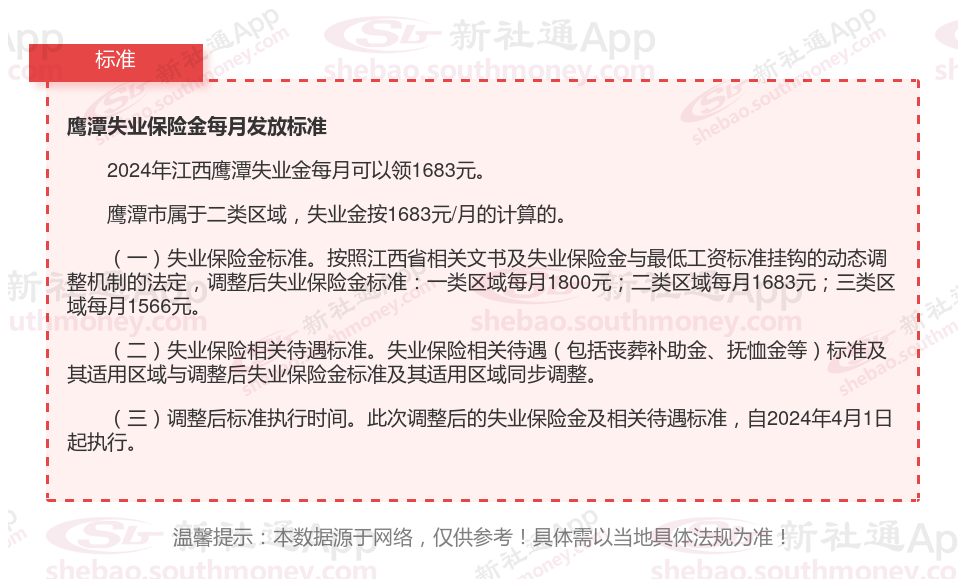 标准

鹰潭失业保险金每月发放标准

2024年江西鹰潭失业金每月可以领1683元。

鹰潭市属于二类区域，失业金按1683元/月的计算的。

（一）失业保险金标准。按照江西省相关文书及失业保险金与最低工资标准挂钩的动态调整机制的法定，调整后失业保险金标准：一类区域每月1800元；二类区域每月1683元；三类区域每月1566元。

（二）失业保险相关待遇标准。失业保险相关待遇（包括丧葬补助金、抚恤金等）标准及其适用区域与调整后失业保险金标准及其适用区域同步调整。

（三）调整后标准执行时间。此次调整后的失业保险金及相关待遇标准，自2024年4月1日起执行。

温馨提示：本数据源于网络，仅供参考！具体需以当地具体法规为准！

新社通App
shebao.southmoney.com